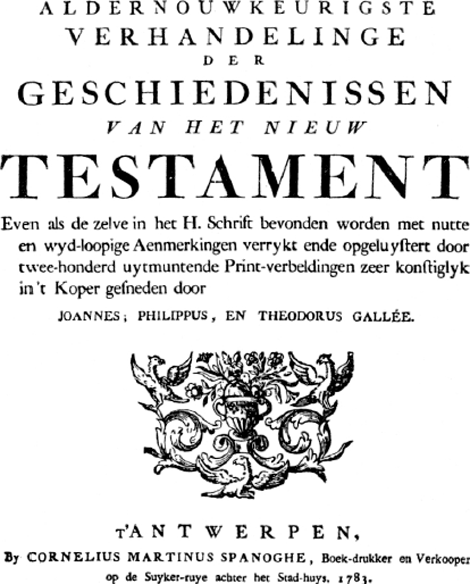 ALDERNOUWKEURIGSTE
VERHANDELINGE
DER
GESCHIEDENISSEN
VAN HET NIEUW
TESTAMENT

Even als de zelve in het H. Schrift bevonden worden met nutte en wyd-loopige Aenmerkingen verrykt ende opgeluystert door twee-honderd uytmuntende Print-verbeldingen zeer konstiglyk in 't Koper gesneden door

JOANNES; PHILIPPUS, EN THEODORUS GALLÉE.

T'ANTWERPEN,
By CORNELIUS MARTINUS SPANOGHE, Boek-drukker en Verkooper op de Suyker-ruye achter het Stad-huys, 1783.